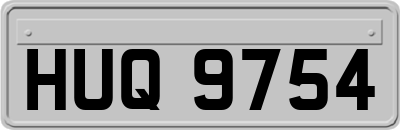 HUQ 9754